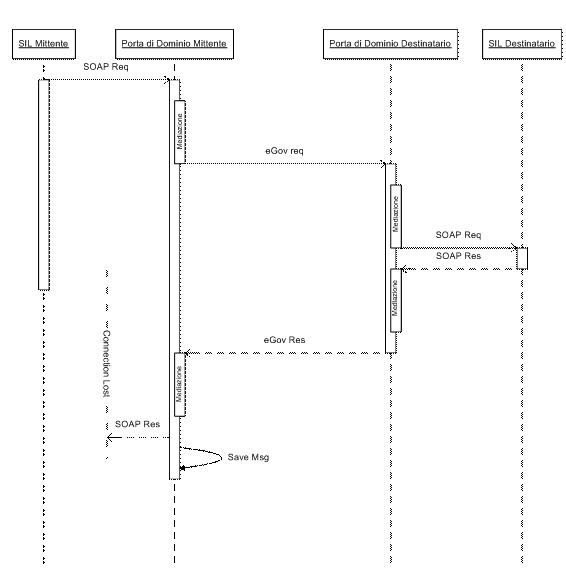 SIL Mittente

Porta di Dominio Mittente

Porta di Dominio Destinatario

SIL Destinatario

SOAP Req

Mediazione

eGov req

Mediazione

SOAP Req

SOAP Res

Mediazione

Connection Lost

eGov Res

Mediazione

SOAP Res

Save Msg